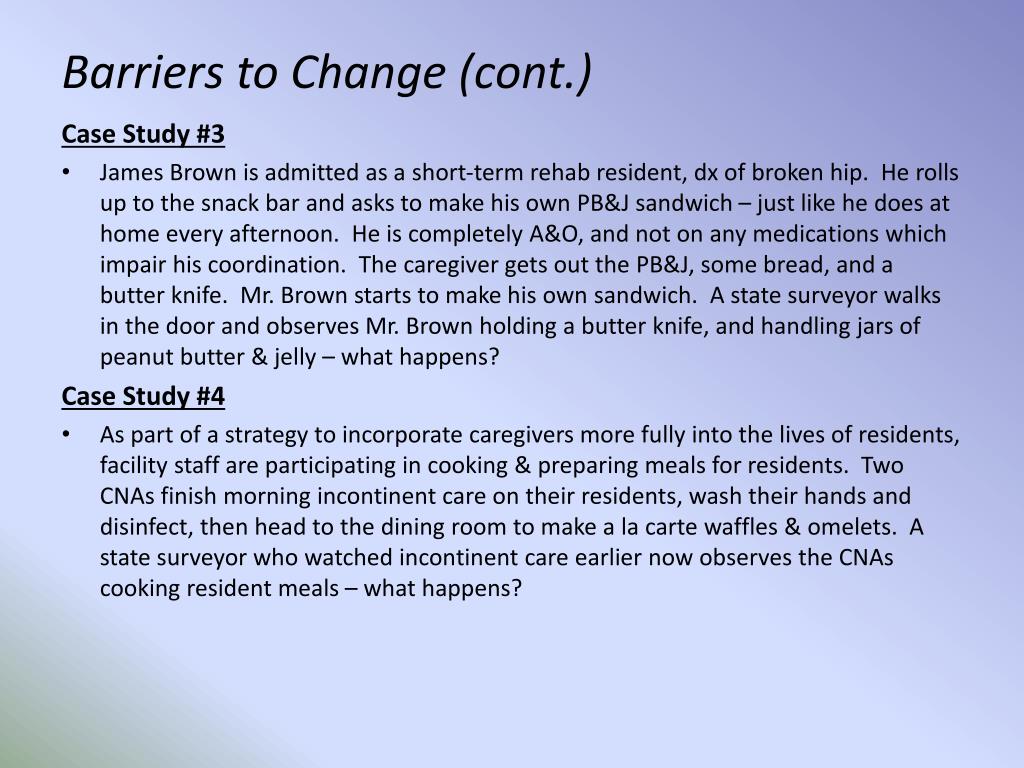 Barriers to Change (cont.)

Case Study #3

• James Brown is admitted as a short-term rehab resident, dx of broken hip. He rolls up to the snack bar and asks to make his own PB&J sandwich – just like he does at home every afternoon. He is completely A&O, and not on any medications which impair his coordination. The caregiver gets out the PB&J, some bread, and a butter knife. Mr. Brown starts to make his own sandwich. A state surveyor walks in the door and observes Mr. Brown holding a butter knife, and handling jars of peanut butter & jelly – what happens?

Case Study #4

• As part of a strategy to incorporate caregivers more fully into the lives of residents, facility staff are participating in cooking & preparing meals for residents. Two CNAs finish morning incontinent care on their residents, wash their hands and disinfect, then head to the dining room to make a la carte waffles & omelets. A state surveyor who watched incontinent care earlier now observes the CNAs cooking resident meals – what happens?